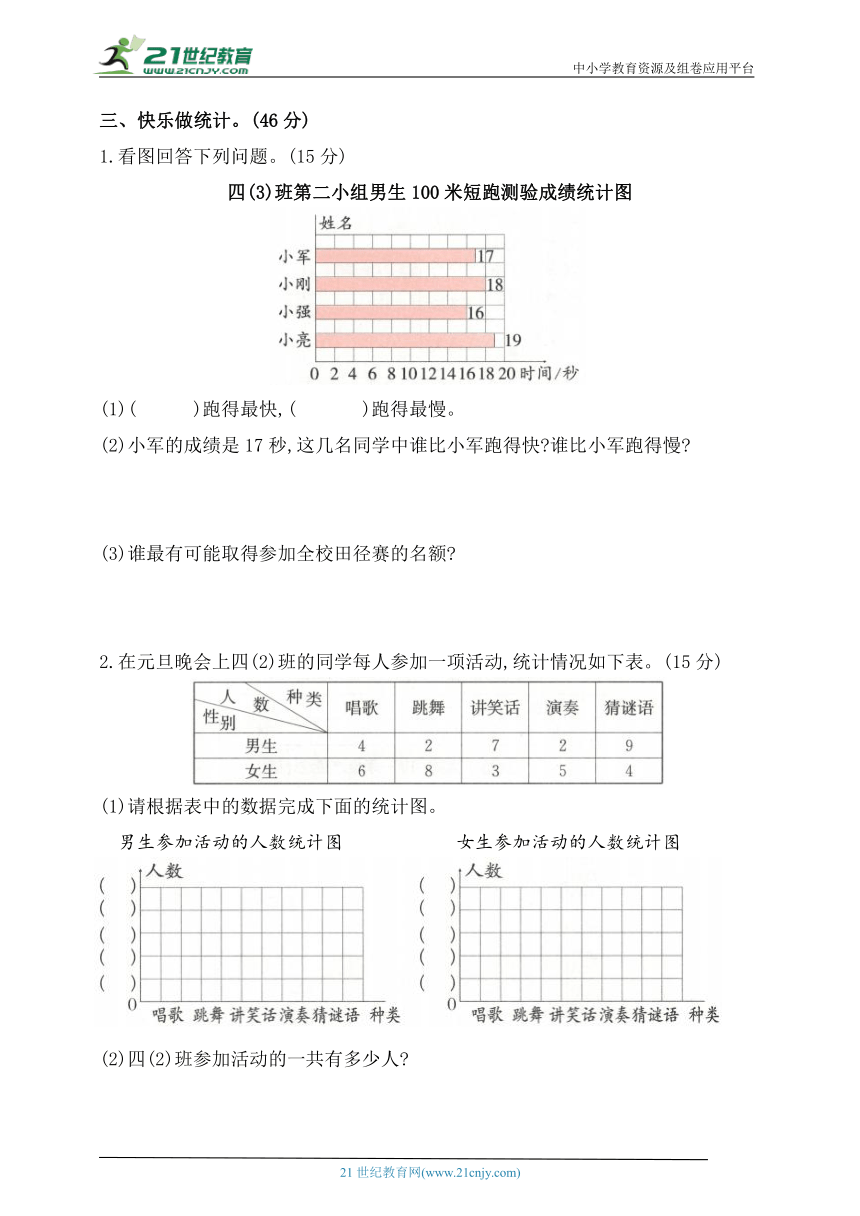 21世纪教育
www.21cnjy.com
中小学教育资源及组卷应用平台

三、快乐做统计。(46 分)

1.看图回答下列问题。(15 分)

四(3)班第二小组男生 100 米短跑测验成绩统计图

姓名
小军 17
小刚 18
小强 16
小亮 19
0 2 4 6 8 10 12 14 16 18 20 时间/秒

(1)(　　　)跑得最快,(　　　)跑得最慢。

(2)小军的成绩是 17 秒,这几名同学中谁比小军跑得快?谁比小军跑得慢?

(3)谁最有可能取得参加全校田径赛的名额?

2.在元旦晚会上四(2)班的同学每人参加一项活动,统计情况如下表。(15 分)

| 人数 种类 性别 | 唱歌 | 跳舞 | 讲笑话 | 演奏 | 猜谜语 |
|---|---|---|---|---|---|
| 男生 | 4 | 2 | 7 | 2 | 9 |
| 女生 | 6 | 8 | 3 | 5 | 4 |

(1)请根据表中的数据完成下面的统计图。

男生参加活动的人数统计图

人数
(　)
(　)
(　)
(　)
(　)
0
唱歌 跳舞 讲笑话 演奏 猜谜语 种类

女生参加活动的人数统计图

人数
(　)
(　)
(　)
(　)
(　)
0
唱歌 跳舞 讲笑话 演奏 猜谜语 种类

(2)四(2)班参加活动的一共有多少人?

21 世纪教育网(www.21cnjy.com)